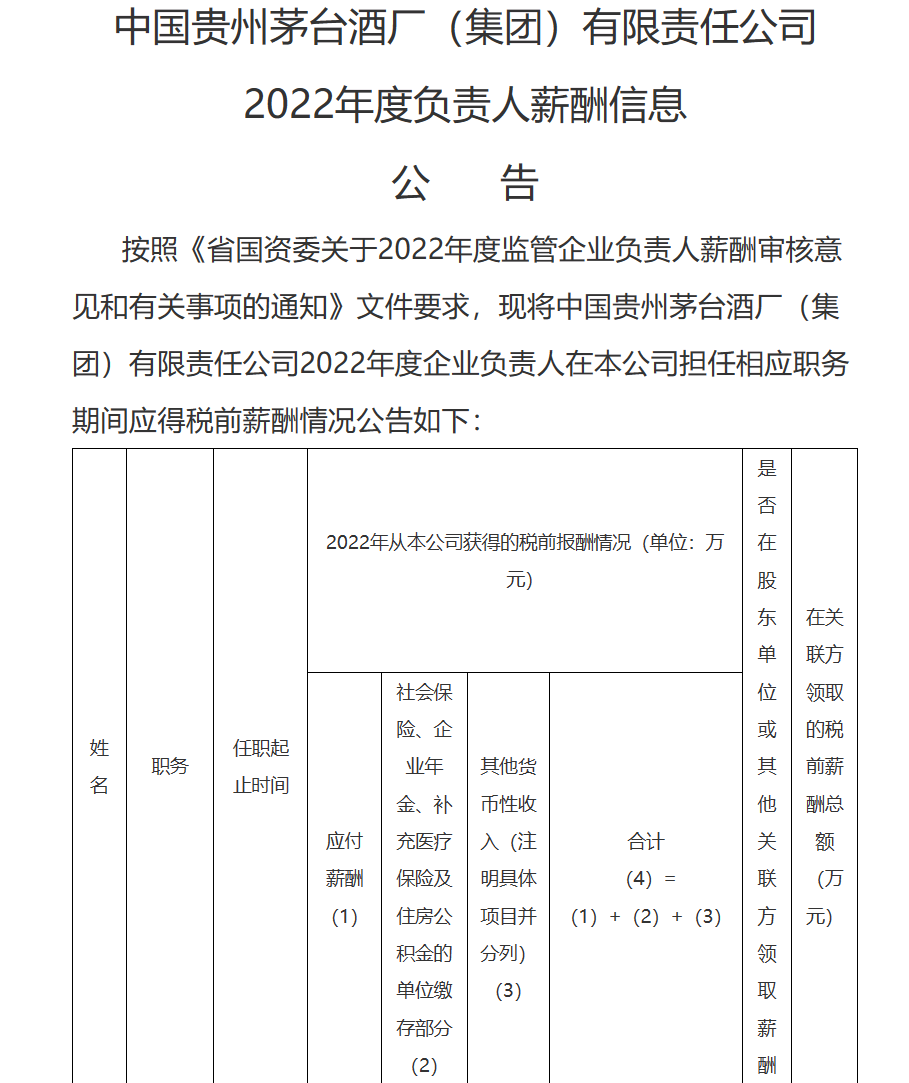 中国贵州茅台酒厂（集团）有限责任公司
2022年度负责人薪酬信息
公　告

按照《省国资委关于2022年度监管企业负责人薪酬审核意见和有关事项的通知》文件要求，现将中国贵州茅台酒厂（集团）有限责任公司2022年度企业负责人在本公司担任相应职务期间应得税前薪酬情况公告如下：

| 姓名 | 职务 | 任职起止时间 | 2022年从本公司获得的税前报酬情况（单位：万元） | | | | 是否在股东单位或其他关联方领取薪酬 | 在关联方领取的税前薪酬总额（万元） |
|---|---|---|---|---|---|---|---|---|
| | | | 应付薪酬（1） | 社会保险、企业年金、补充医疗保险及住房公积金的单位缴存部分（2） | 其他货币性收入（注明具体项目并分列）（3） | 合计（4）＝（1）＋（2）＋（3） | | |